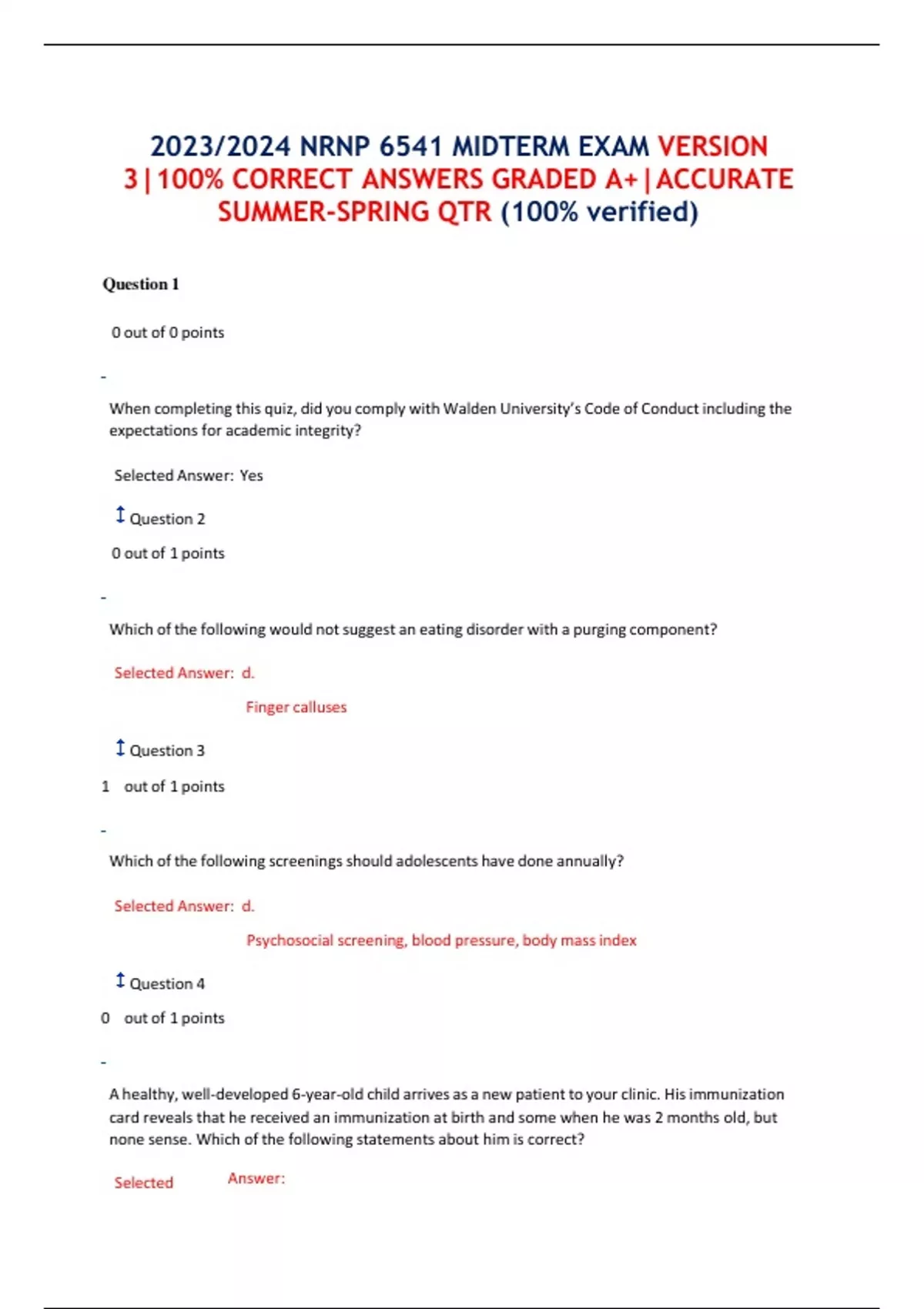 2023/2024 NRNP 6541 MIDTERM EXAM VERSION 3|100% CORRECT ANSWERS GRADED A+|ACCURATE SUMMER-SPRING QTR (100% verified)

Question 1

0 out of 0 points

-

When completing this quiz, did you comply with Walden University's Code of Conduct including the expectations for academic integrity?

Selected Answer: Yes

Question 2

0 out of 1 points

-

Which of the following would not suggest an eating disorder with a purging component?

Selected Answer: d.

Finger calluses

Question 3

1 out of 1 points

-

Which of the following screenings should adolescents have done annually?

Selected Answer: d.

Psychosocial screening, blood pressure, body mass index

Question 4

0 out of 1 points

-

A healthy, well-developed 6-year-old child arrives as a new patient to your clinic. His immunization card reveals that he received an immunization at birth and some when he was 2 months old, but none sense. Which of the following statements about him is correct?

Selected Answer: